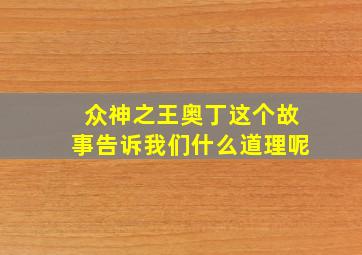 众神之王奥丁这个故事告诉我们什么道理呢